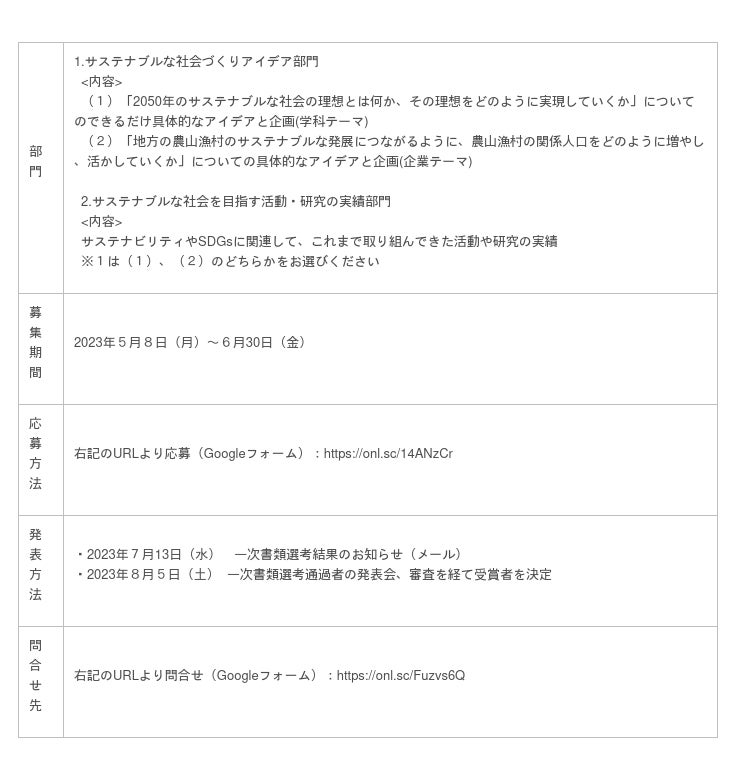 | 部門 | 1.サステナブルな社会づくりアイデア部門<br><内容><br>（１）「2050年のサステナブルな社会の理想とは何か、その理想をどのように実現していくか」についてのできるだけ具体的なアイデアと企画(学科テーマ)<br>（２）「地方の農山漁村のサステナブルな発展につながるように、農山漁村の関係人口をどのように増やし、活かしていくか」についての具体的なアイデアと企画(企業テーマ)<br><br>2.サステナブルな社会を目指す活動・研究の実績部門<br><内容><br>サステナビリティやSDGsに関連して、これまで取り組んできた活動や研究の実績<br>※１は（１）、（２）のどちらかをお選びください |
|---|---|
| 募集期間 | 2023年５月８日（月）～６月30日（金） |
| 応募方法 | 右記のURLより応募（Googleフォーム）：https://onl.sc/14ANzCr |
| 発表方法 | ・2023年７月13日（水）　一次書類選考結果のお知らせ（メール）<br>・2023年８月５日（土）　一次書類選考通過者の発表会、審査を経て受賞者を決定 |
| 問合せ先 | 右記のURLより問合せ（Googleフォーム）：https://onl.sc/Fuzvs6Q |